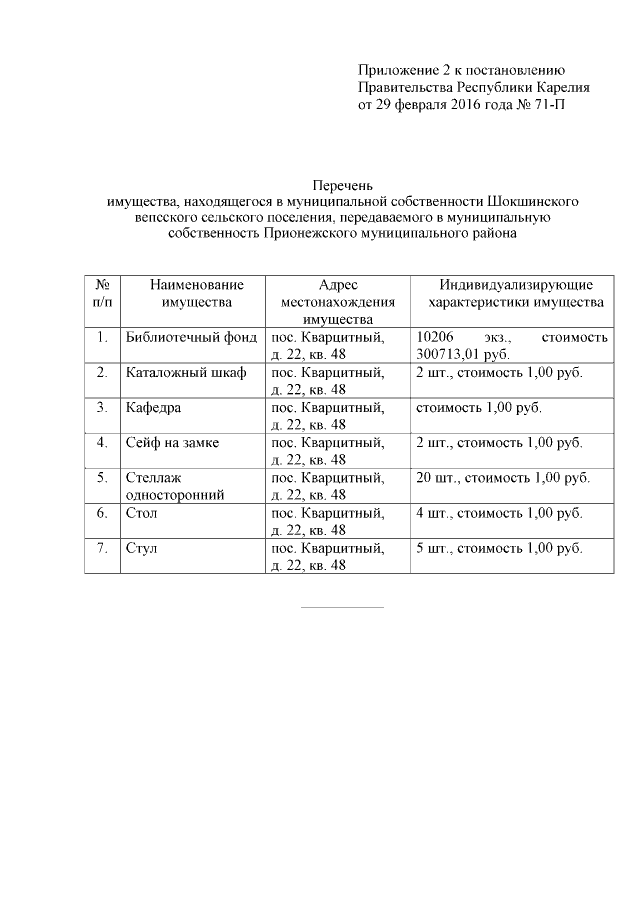 Приложение 2 к постановлению Правительства Республики Карелия от 29 февраля 2016 года № 71-П

Перечень
имущества, находящегося в муниципальной собственности Шокшинского вепсского сельского поселения, передаваемого в муниципальную собственность Прионежского муниципального района

| № п/п | Наименование имущества | Адрес местонахождения имущества | Индивидуализирующие характеристики имущества |
|---|---|---|---|
| 1. | Библиотечный фонд | пос. Кварцитный, д. 22, кв. 48 | 10206 экз., стоимость 300713,01 руб. |
| 2. | Каталожный шкаф | пос. Кварцитный, д. 22, кв. 48 | 2 шт., стоимость 1,00 руб. |
| 3. | Кафедра | пос. Кварцитный, д. 22, кв. 48 | стоимость 1,00 руб. |
| 4. | Сейф на замке | пос. Кварцитный, д. 22, кв. 48 | 2 шт., стоимость 1,00 руб. |
| 5. | Стеллаж односторонний | пос. Кварцитный, д. 22, кв. 48 | 20 шт., стоимость 1,00 руб. |
| 6. | Стол | пос. Кварцитный, д. 22, кв. 48 | 4 шт., стоимость 1,00 руб. |
| 7. | Стул | пос. Кварцитный, д. 22, кв. 48 | 5 шт., стоимость 1,00 руб. |